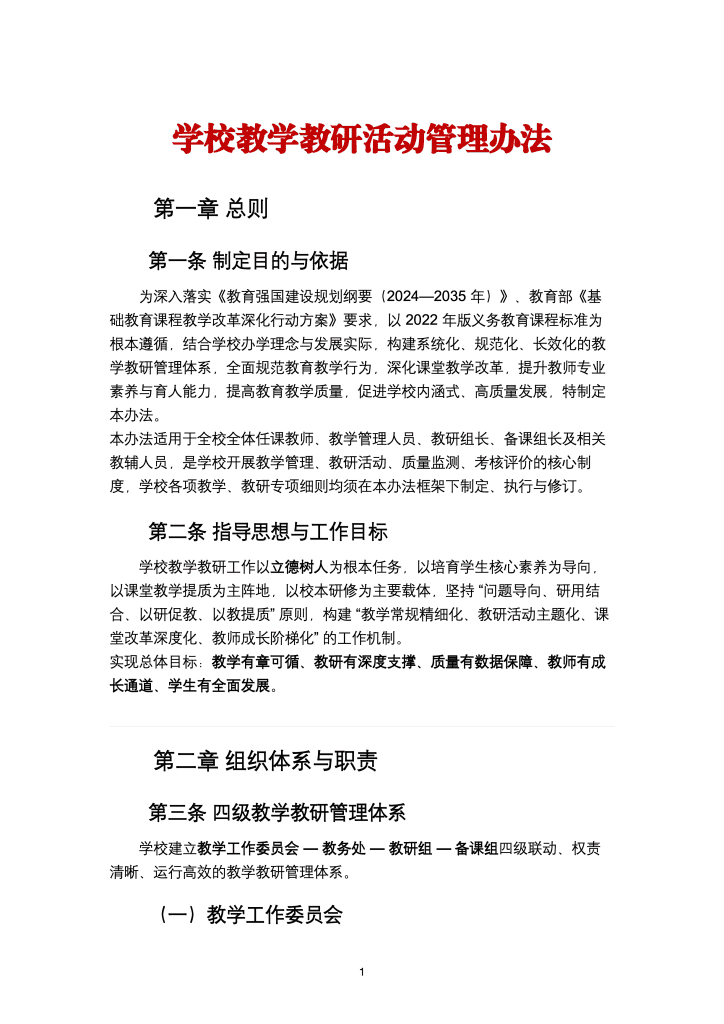 学校教学教研活动管理办法

第一章 总则

第一条 制定目的与依据

为深入落实《教育强国建设规划纲要（2024—2035年）》、教育部《基础教育课程教学改革深化行动方案》要求，以2022年版义务教育课程标准为根本遵循，结合学校办学理念与发展实际，构建系统化、规范化、长效化的教学教研管理体系，全面规范教育教学行为，深化课堂教学改革，提升教师专业素养与育人能力，提高教育教学质量，促进学校内涵式、高质量发展，特制定本办法。

本办法适用于全校全体任课教师、教学管理人员、教研组长、备课组长及相关教辅人员，是学校开展教学管理、教研活动、质量监测、考核评价的核心制度，学校各项教学、教研专项细则均须在本办法框架下制定、执行与修订。

第二条 指导思想与工作目标

学校教学教研工作以立德树人为根本任务，以培育学生核心素养为导向，以课堂教学提质为主阵地，以校本研修为主要载体，坚持“问题导向、研用结合、以研促教、以教提质”原则，构建“教学常规精细化、教研活动主题化、课堂改革深度化、教师成长阶梯化”的工作机制。

实现总体目标：教学有章可循、教研有深度支撑、质量有数据保障、教师有成长通道、学生有全面发展。

第二章 组织体系与职责

第三条 四级教学教研管理体系

学校建立教学工作委员会 — 教务处 — 教研组 — 备课组四级联动、权责清晰、运行高效的教学教研管理体系。

（一）教学工作委员会

1